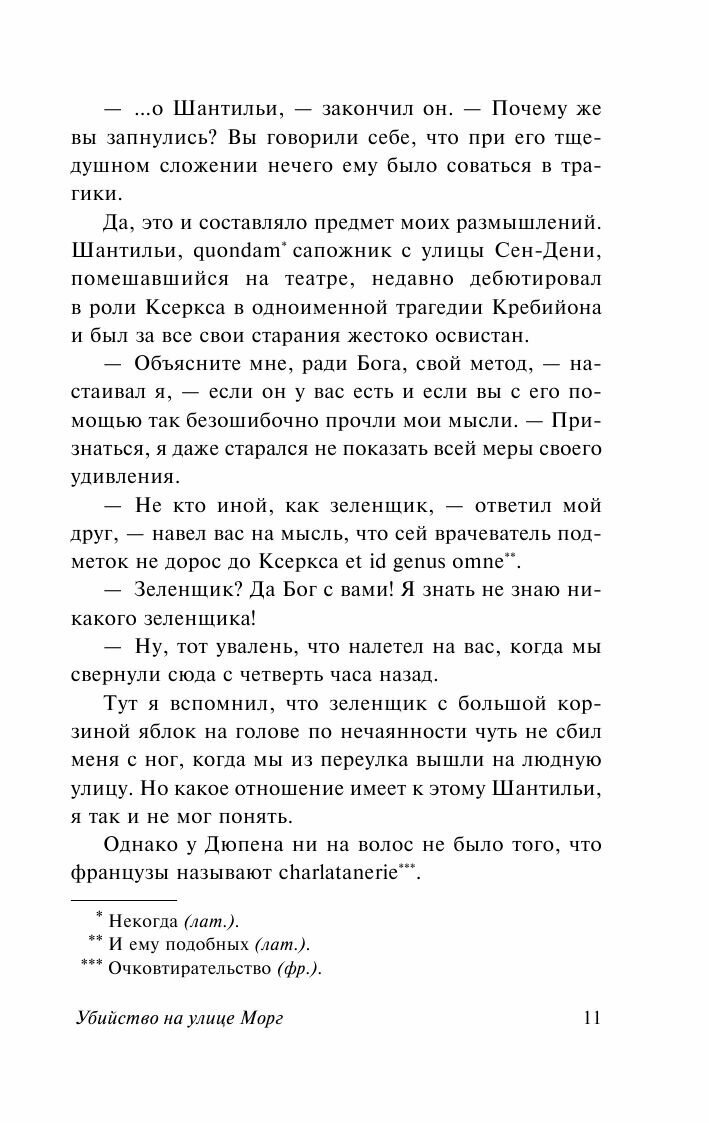 — ...о Шантильи, — закончил он. — Почему же вы запнулись? Вы говорили себе, что при его тщедушном сложении нечего ему было соваться в трагики.

Да, это и составляло предмет моих размышлений. Шантильи, quondam* сапожник с улицы Сен-Дени, помешавшийся на театре, недавно дебютировал в роли Ксеркса в одноименной трагедии Кребийона и был за все свои старания жестоко освистан.

— Объясните мне, ради Бога, свой метод, — настаивал я, — если он у вас есть и если вы с его помощью так безошибочно прочли мои мысли. — Признаться, я даже старался не показать всей меры своего удивления.

— Не кто иной, как зеленщик, — ответил мой друг, — навел вас на мысль, что сей врачеватель подметок не дорос до Ксеркса et id genus omne**.

— Зеленщик? Да Бог с вами! Я знать не знаю никакого зеленщика!

— Ну, тот увалень, что налетел на вас, когда мы свернули сюда с четверть часа назад.

Тут я вспомнил, что зеленщик с большой корзиной яблок на голове по нечаянности чуть не сбил меня с ног, когда мы из переулка вышли на людную улицу. Но какое отношение имеет к этому Шантильи, я так и не мог понять.

Однако у Дюпена ни на волос не было того, что французы называют charlatanerie***.

* Некогда (лат.).
** И ему подобных (лат.).
*** Очковтирательство (фр.).

Убийство на улице Морг 11